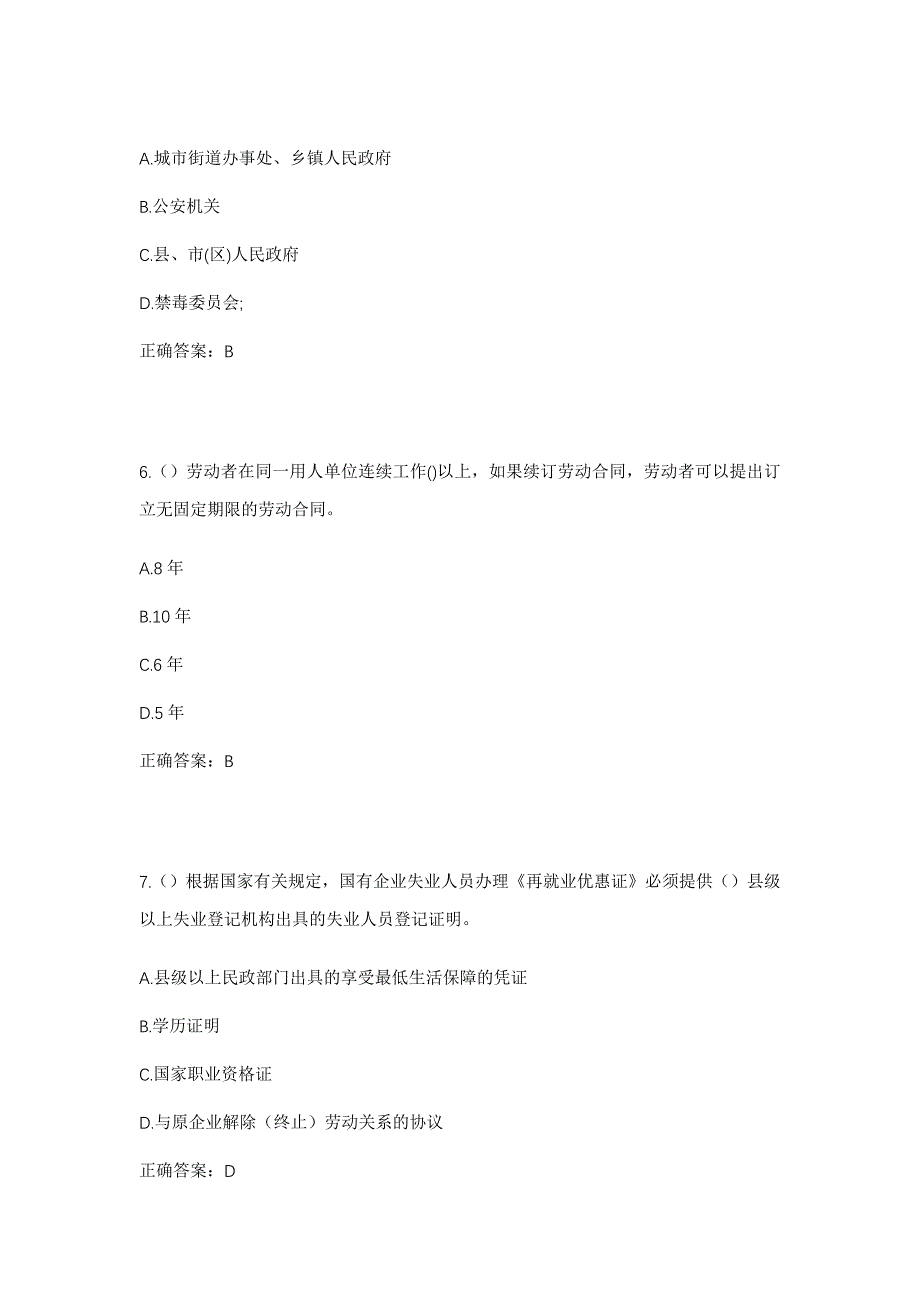 A.城市街道办事处、乡镇人民政府

B.公安机关

C.县、市(区)人民政府

D.禁毒委员会;

正确答案：B

6.（）劳动者在同一用人单位连续工作()以上，如果续订劳动合同，劳动者可以提出订立无固定期限的劳动合同。

A.8 年

B.10 年

C.6 年

D.5 年

正确答案：B

7.（）根据国家有关规定，国有企业失业人员办理《再就业优惠证》必须提供（）县级以上失业登记机构出具的失业人员登记证明。

A.县级以上民政部门出具的享受最低生活保障的凭证

B.学历证明

C.国家职业资格证

D.与原企业解除（终止）劳动关系的协议

正确答案：D